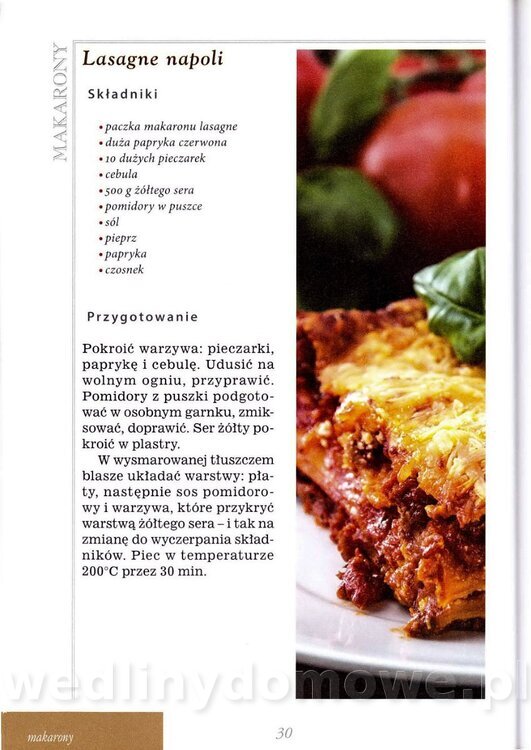 MAKARONY

Lasagne napoli

Składniki

• paczka makaronu lasagne
• duża papryka czerwona
• 10 dużych pieczarek
• cebula
• 500 g żółtego sera
• pomidory w puszce
• sól
• pieprz
• papryka
• czosnek

Przygotowanie

Pokroić warzywa: pieczarki, paprykę i cebulę. Udusić na wolnym ogniu, przyprawić. Pomidory z puszki podgotować w osobnym garnku, zmiksować, doprawić. Ser żółty pokroić w plastry.

W wysmarowanej tłuszczem blasze układać warstwy: płaty, następnie sos pomidorowy i warzywa, które przykryć warstwą żółtego sera – i tak na zmianę do wyczerpania składników. Piec w temperaturze 200°C przez 30 min.

wedlinydomowe.pl

makarony

30